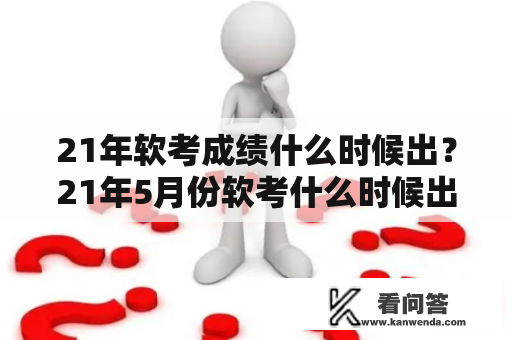 21年软考成绩什么时候出？21年5月份软考什么时候出

看问答
www.kanwenda.com